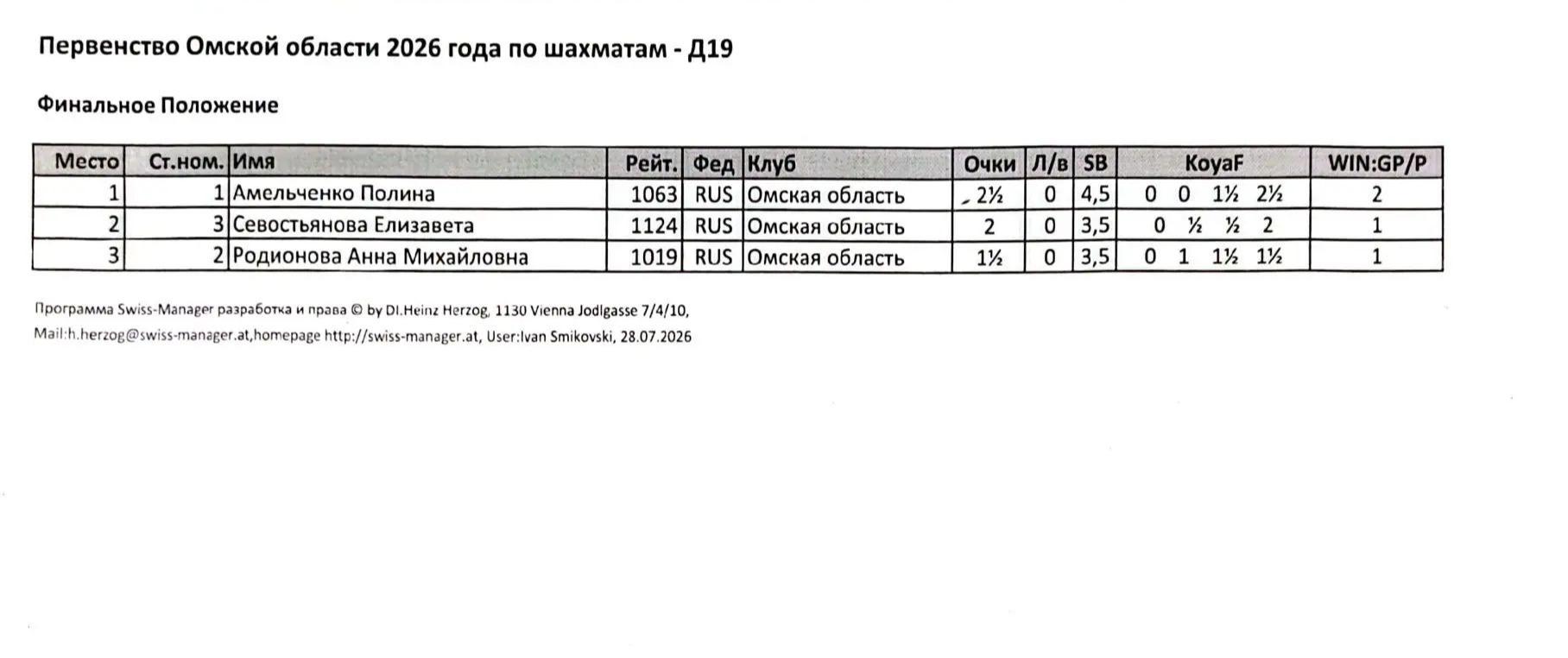 Первенство Омской области 2026 года по шахматам - Д19

Финальное Положение

| Место | Ст.ном. | Имя | Рейт. | Фед | Клуб | Очки | Л/в | SB | KoyaF | WIN:GP/P |
|---|---|---|---|---|---|---|---|---|---|---|
| 1 | 1 | Амельченко Полина | 1063 | RUS | Омская область | 2½ | 0 | 4,5 | 0 0 1½ 2½ | 2 |
| 2 | 3 | Севостьянова Елизавета | 1124 | RUS | Омская область | 2 | 0 | 3,5 | 0 ½ ½ 2 | 1 |
| 3 | 2 | Родионова Анна Михайловна | 1019 | RUS | Омская область | 1½ | 0 | 3,5 | 0 1 1½ 1½ | 1 |

Программа Swiss-Manager разработка и права © by DI.Heinz Herzog, 1130 Vienna Jodlgasse 7/4/10, Mail:h.herzog@swiss-manager.at,homepage http://swiss-manager.at, User:Ivan Smikovski, 28.07.2026